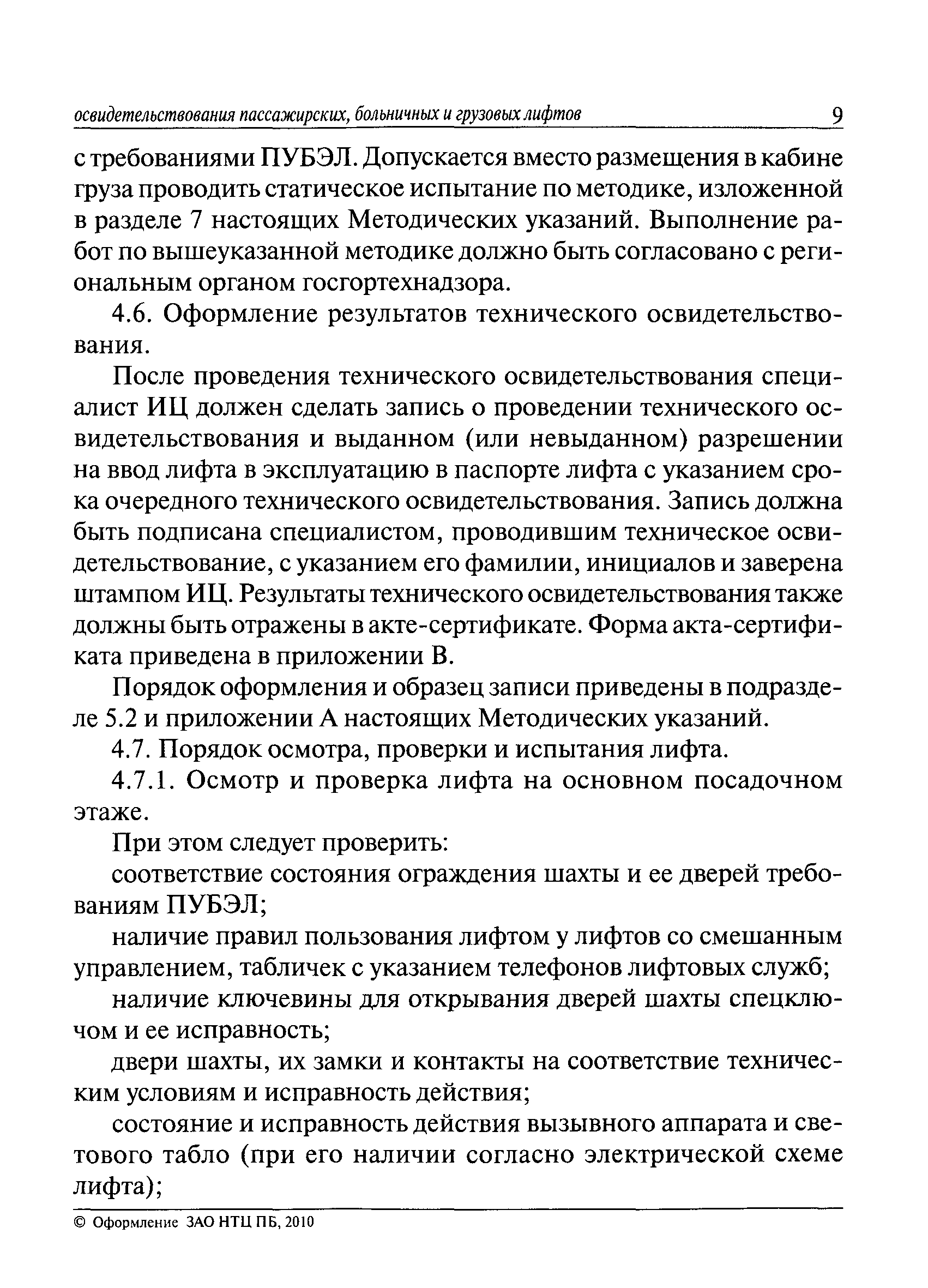 освидетельствования пассажирских, больничных и грузовых лифтов 9

с требованиями ПУБЭЛ. Допускается вместо размещения в кабине груза проводить статическое испытание по методике, изложенной в разделе 7 настоящих Методических указаний. Выполнение работ по вышеуказанной методике должно быть согласовано с региональным органом госгортехнадзора.

4.6. Оформление результатов технического освидетельствования.

После проведения технического освидетельствования специалист ИЦ должен сделать запись о проведении технического освидетельствования и выданном (или невыданном) разрешении на ввод лифта в эксплуатацию в паспорте лифта с указанием срока очередного технического освидетельствования. Запись должна быть подписана специалистом, проводившим техническое освидетельствование, с указанием его фамилии, инициалов и заверена штампом ИЦ. Результаты технического освидетельствования также должны быть отражены в акте-сертификате. Форма акта-сертификата приведена в приложении В.

Порядок оформления и образец записи приведены в подразделе 5.2 и приложении А настоящих Методических указаний.

4.7. Порядок осмотра, проверки и испытания лифта.

4.7.1. Осмотр и проверка лифта на основном посадочном этаже.

При этом следует проверить:

соответствие состояния ограждения шахты и ее дверей требованиям ПУБЭЛ;

наличие правил пользования лифтом у лифтов со смешанным управлением, табличек с указанием телефонов лифтовых служб;

наличие ключевины для открывания дверей шахты спецключом и ее исправность;

двери шахты, их замки и контакты на соответствие техническим условиям и исправность действия;

состояние и исправность действия вызывного аппарата и светового табло (при его наличии согласно электрической схеме лифта);

© Оформление ЗАО НТЦ ПБ, 2010